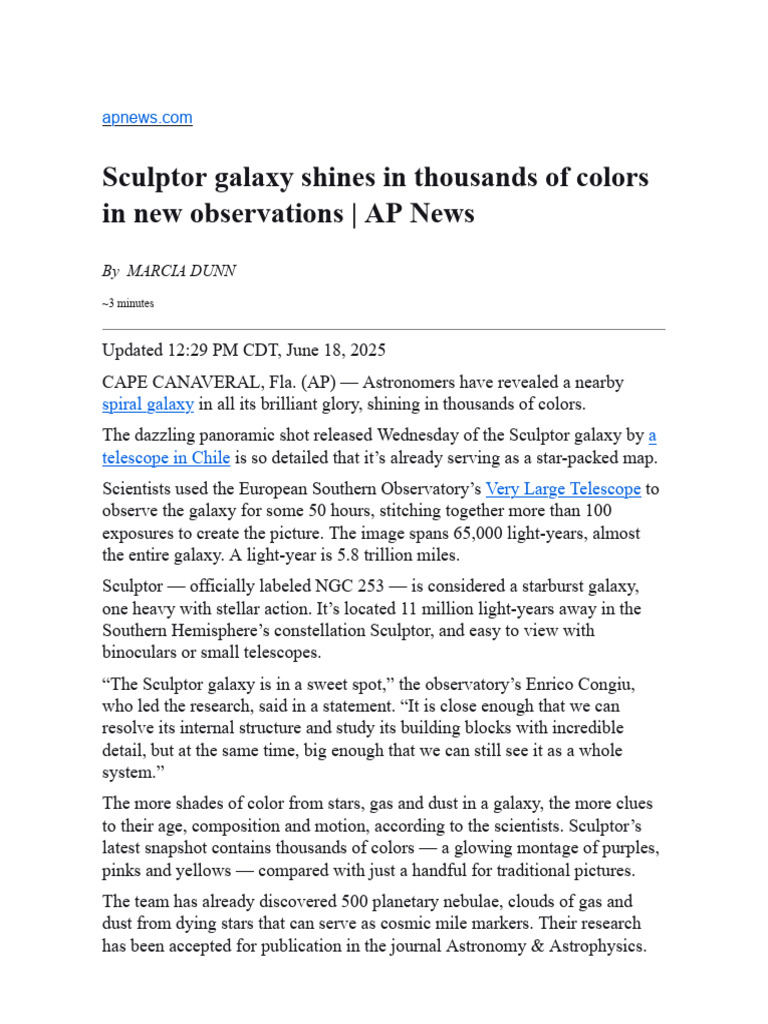 apnews.com

Sculptor galaxy shines in thousands of colors in new observations | AP News

By MARCIA DUNN

~3 minutes

Updated 12:29 PM CDT, June 18, 2025

CAPE CANAVERAL, Fla. (AP) — Astronomers have revealed a nearby spiral galaxy in all its brilliant glory, shining in thousands of colors.

The dazzling panoramic shot released Wednesday of the Sculptor galaxy by a telescope in Chile is so detailed that it's already serving as a star-packed map.

Scientists used the European Southern Observatory's Very Large Telescope to observe the galaxy for some 50 hours, stitching together more than 100 exposures to create the picture. The image spans 65,000 light-years, almost the entire galaxy. A light-year is 5.8 trillion miles.

Sculptor — officially labeled NGC 253 — is considered a starburst galaxy, one heavy with stellar action. It's located 11 million light-years away in the Southern Hemisphere's constellation Sculptor, and easy to view with binoculars or small telescopes.

"The Sculptor galaxy is in a sweet spot," the observatory's Enrico Congiu, who led the research, said in a statement. "It is close enough that we can resolve its internal structure and study its building blocks with incredible detail, but at the same time, big enough that we can still see it as a whole system."

The more shades of color from stars, gas and dust in a galaxy, the more clues to their age, composition and motion, according to the scientists. Sculptor's latest snapshot contains thousands of colors — a glowing montage of purples, pinks and yellows — compared with just a handful for traditional pictures.

The team has already discovered 500 planetary nebulae, clouds of gas and dust from dying stars that can serve as cosmic mile markers. Their research has been accepted for publication in the journal Astronomy & Astrophysics.